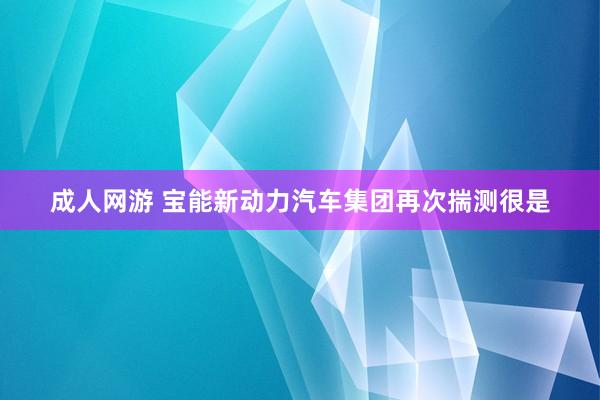 成人网游 宝能新动力汽车集团再次揣测很是